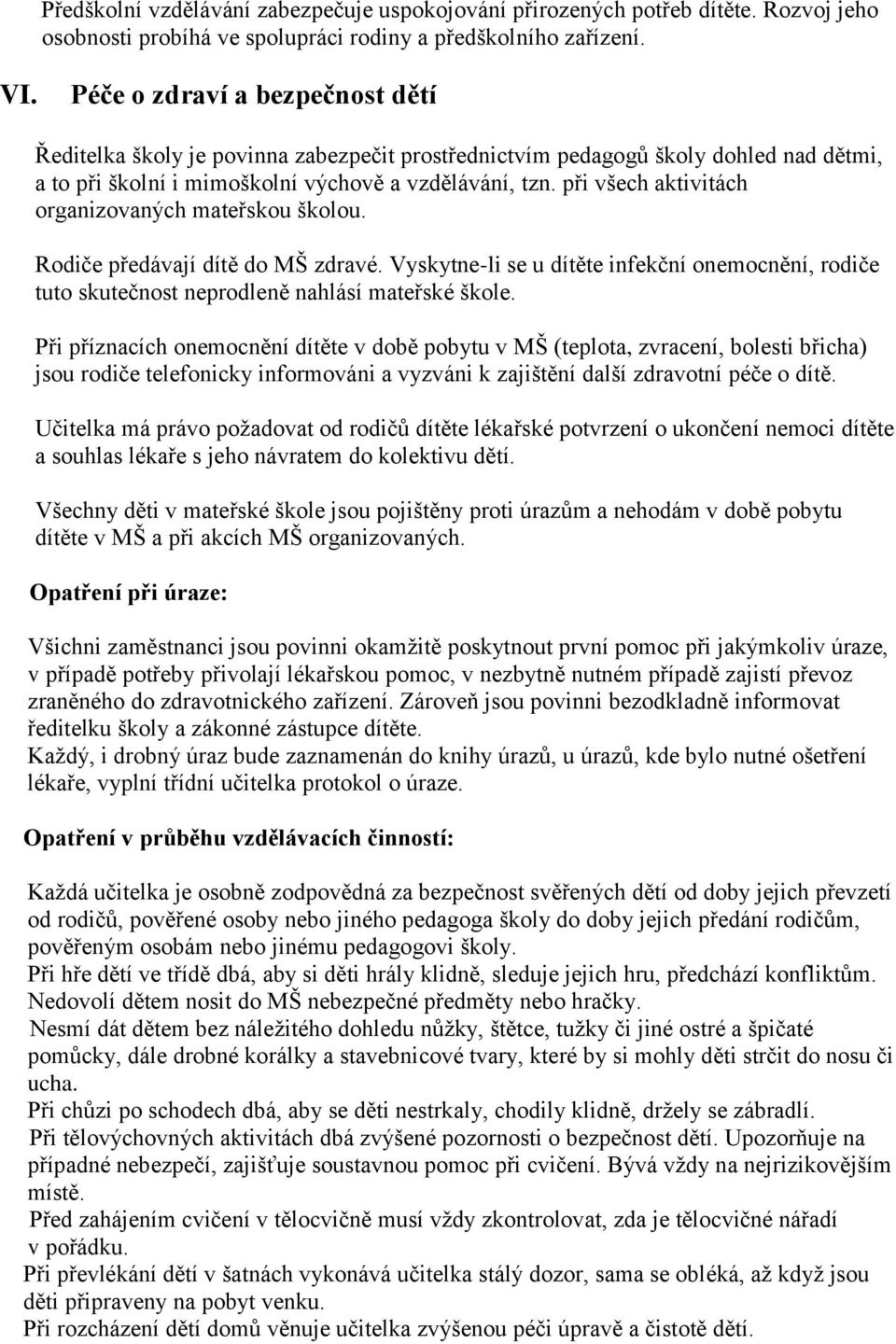 Předškolní vzdělávání zabezpečuje uspokojování přirozených potřeb dítěte. Rozvoj jeho osobnosti probíhá ve spolupráci rodiny a předškolního zařízení.

VI. Péče o zdraví a bezpečnost dětí

Ředitelka školy je povinna zabezpečit prostřednictvím pedagogů školy dohled nad dětmi, a to při školní i mimoškolní výchově a vzdělávání, tzn. při všech aktivitách organizovaných mateřskou školou.

Rodiče předávají dítě do MŠ zdravé. Vyskytne-li se u dítěte infekční onemocnění, rodiče tuto skutečnost neprodleně nahlásí mateřské škole.

Při příznacích onemocnění dítěte v době pobytu v MŠ (teplota, zvracení, bolesti břicha) jsou rodiče telefonicky informováni a vyzváni k zajištění další zdravotní péče o dítě.

Učitelka má právo požadovat od rodičů dítěte lékařské potvrzení o ukončení nemoci dítěte a souhlas lékaře s jeho návratem do kolektivu dětí.

Všechny děti v mateřské škole jsou pojištěny proti úrazům a nehodám v době pobytu dítěte v MŠ a při akcích MŠ organizovaných.

Opatření při úraze:

Všichni zaměstnanci jsou povinni okamžitě poskytnout první pomoc při jakýmkoliv úraze, v případě potřeby přivolají lékařskou pomoc, v nezbytně nutném případě zajistí převoz zraněného do zdravotnického zařízení. Zároveň jsou povinni bezodkladně informovat ředitelku školy a zákonné zástupce dítěte.
Každý, i drobný úraz bude zaznamenán do knihy úrazů, u úrazů, kde bylo nutné ošetření lékaře, vyplní třídní učitelka protokol o úraze.

Opatření v průběhu vzdělávacích činností:

Každá učitelka je osobně zodpovědná za bezpečnost svěřených dětí od doby jejich převzetí od rodičů, pověřené osoby nebo jiného pedagoga školy do doby jejich předání rodičům, pověřeným osobám nebo jinému pedagogovi školy.
Při hře dětí ve třídě dbá, aby si děti hrály klidně, sleduje jejich hru, předchází konfliktům.
Nedovolí dětem nosit do MŠ nebezpečné předměty nebo hračky.
Nesmí dát dětem bez náležitého dohledu nůžky, štětce, tužky či jiné ostré a špičaté pomůcky, dále drobné korálky a stavebnicové tvary, které by si mohly děti strčit do nosu či ucha.
Při chůzi po schodech dbá, aby se děti nestrkaly, chodily klidně, držely se zábradlí.
Při tělovýchovných aktivitách dbá zvýšené pozornosti o bezpečnost dětí. Upozorňuje na případné nebezpečí, zajišťuje soustavnou pomoc při cvičení. Bývá vždy na nejrizikovějším místě.
Před zahájením cvičení v tělocvičně musí vždy zkontrolovat, zda je tělocvičné nářadí v pořádku.
Při převlékání dětí v šatnách vykonává učitelka stálý dozor, sama se obléká, až když jsou děti připraveny na pobyt venku.
Při rozcházení dětí domů věnuje učitelka zvýšenou péči úpravě a čistotě dětí.